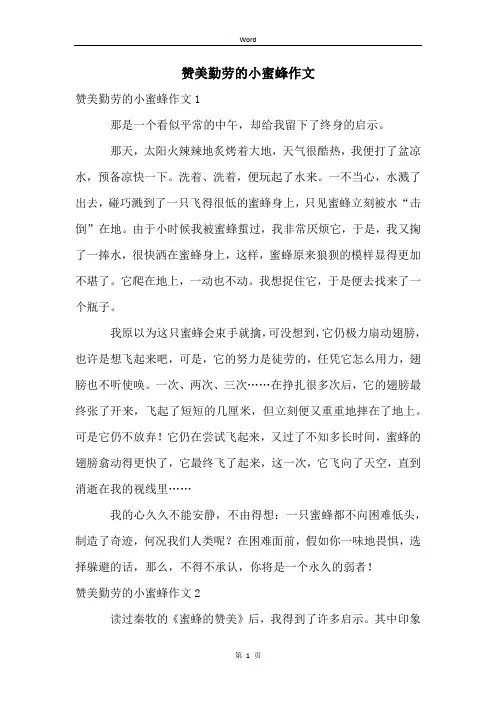 Word

赞美勤劳的小蜜蜂作文

赞美勤劳的小蜜蜂作文1

那是一个看似平常的中午，却给我留下了终身的启示。

那天，太阳火辣辣地炙烤着大地，天气很酷热，我便打了盆凉水，预备凉快一下。洗着、洗着，便玩起了水来。一不当心，水溅了出去，碰巧溅到了一只飞得很低的蜜蜂身上，只见蜜蜂立刻被水“击倒”在地。由于小时候我被蜜蜂蜇过，我非常厌烦它，于是，我又掬了一捧水，很快洒在蜜蜂身上，这样，蜜蜂原来狼狈的模样显得更加不堪了。它爬在地上，一动也不动。我想捉住它，于是便去找来了一个瓶子。

我原以为这只蜜蜂会束手就擒，可没想到，它仍极力扇动翅膀，也许是想飞起来吧，可是，它的努力是徒劳的，任凭它怎么用力，翅膀也不听使唤。一次、两次、三次……在挣扎很多次后，它的翅膀最终张了开来，飞起了短短的几厘米，但立刻便又重重地摔在了地上。可是它仍不放弃！它仍在尝试飞起来，又过了不知多长时间，蜜蜂的翅膀翕动得更快了，它最终飞了起来，这一次，它飞向了天空，直到消逝在我的视线里……

我的心久久不能安静，不由得想：一只蜜蜂都不向困难低头，制造了奇迹，何况我们人类呢？在困难面前，假如你一味地畏惧，选择躲避的话，那么，不得不承认，你将是一个永久的弱者！

赞美勤劳的小蜜蜂作文2

读过秦牧的《蜜蜂的赞美》后，我得到了许多启示。其中印象

第 1 页